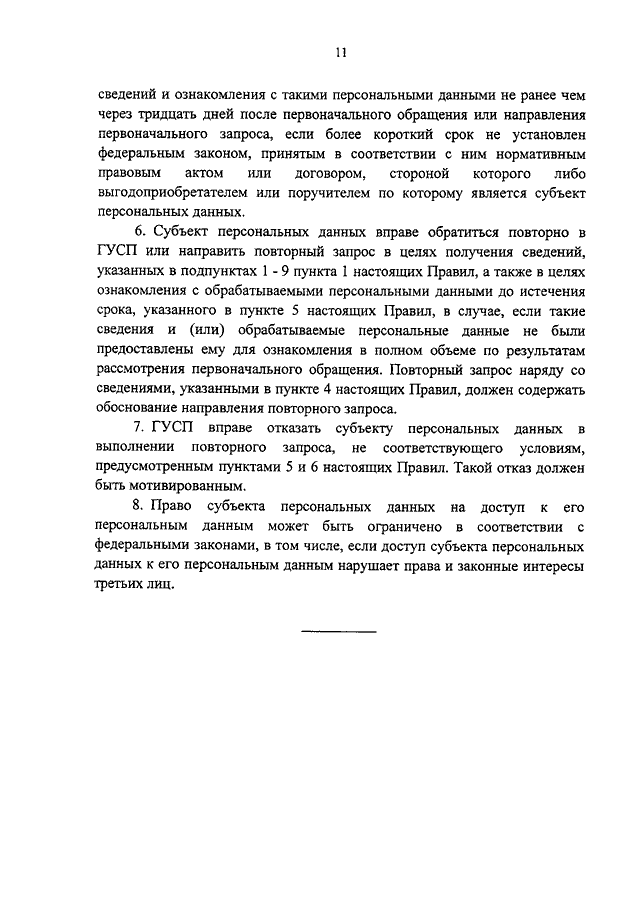 11

сведений и ознакомления с такими персональными данными не ранее чем через тридцать дней после первоначального обращения или направления первоначального запроса, если более короткий срок не установлен федеральным законом, принятым в соответствии с ним нормативным правовым актом или договором, стороной которого либо выгодоприобретателем или поручителем по которому является субъект персональных данных.

6. Субъект персональных данных вправе обратиться повторно в ГУСП или направить повторный запрос в целях получения сведений, указанных в подпунктах 1 - 9 пункта 1 настоящих Правил, а также в целях ознакомления с обрабатываемыми персональными данными до истечения срока, указанного в пункте 5 настоящих Правил, в случае, если такие сведения и (или) обрабатываемые персональные данные не были предоставлены ему для ознакомления в полном объеме по результатам рассмотрения первоначального обращения. Повторный запрос наряду со сведениями, указанными в пункте 4 настоящих Правил, должен содержать обоснование направления повторного запроса.

7. ГУСП вправе отказать субъекту персональных данных в выполнении повторного запроса, не соответствующего условиям, предусмотренным пунктами 5 и 6 настоящих Правил. Такой отказ должен быть мотивированным.

8. Право субъекта персональных данных на доступ к его персональным данным может быть ограничено в соответствии с федеральными законами, в том числе, если доступ субъекта персональных данных к его персональным данным нарушает права и законные интересы третьих лиц.